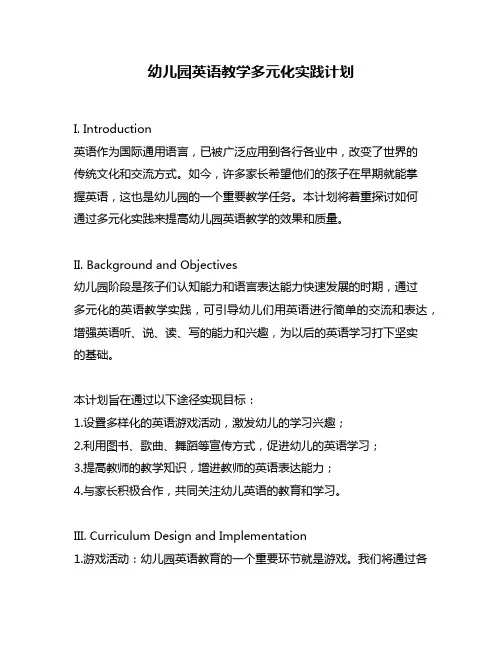 幼儿园英语教学多元化实践计划

I. Introduction
英语作为国际通用语言，已被广泛应用到各行各业中，改变了世界的传统文化和交流方式。如今，许多家长希望他们的孩子在早期就能掌握英语，这也是幼儿园的一个重要教学任务。本计划将着重探讨如何通过多元化实践来提高幼儿园英语教学的效果和质量。

II. Background and Objectives
幼儿园阶段是孩子们认知能力和语言表达能力快速发展的时期，通过多元化的英语教学实践，可引导幼儿们用英语进行简单的交流和表达，增强英语听、说、读、写的能力和兴趣，为以后的英语学习打下坚实的基础。

本计划旨在通过以下途径实现目标：
1.设置多样化的英语游戏活动，激发幼儿的学习兴趣；
2.利用图书、歌曲、舞蹈等宣传方式，促进幼儿的英语学习；
3.提高教师的教学知识，增进教师的英语表达能力；
4.与家长积极合作，共同关注幼儿英语的教育和学习。

III. Curriculum Design and Implementation
1.游戏活动：幼儿园英语教育的一个重要环节就是游戏。我们将通过各